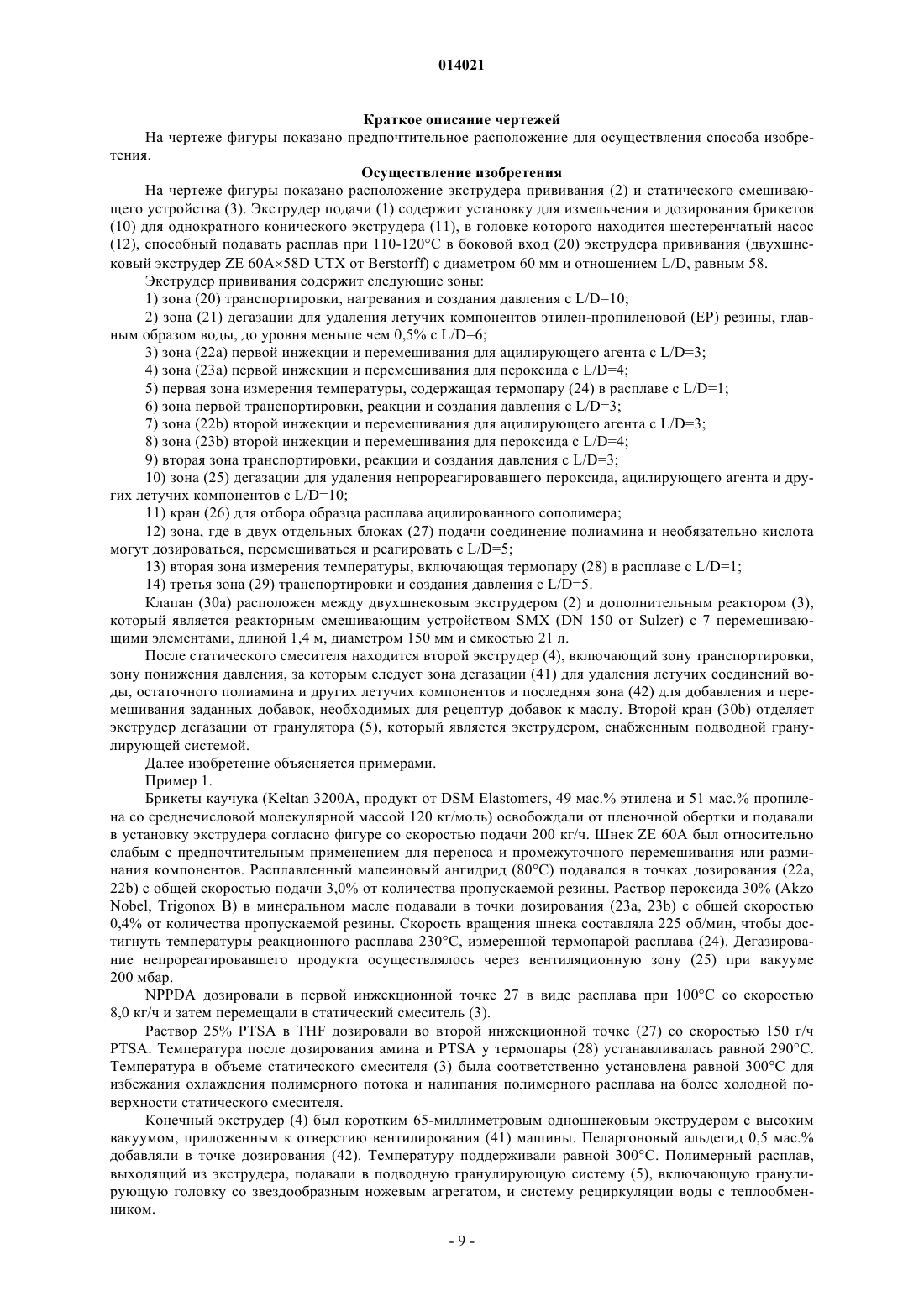 014021

Краткое описание чертежей

На чертеже фигуры показано предпочтительное расположение для осуществления способа изобретения.

Осуществление изобретения

На чертеже фигуры показано расположение экструдера прививания (2) и статического смешивающего устройства (3). Экструдер подачи (1) содержит установку для измельчения и дозирования брикетов (10) для однократного конического экструдера (11), в головке которого находится шестеренчатый насос (12), способный подавать расплав при 110-120°C в боковой вход (20) экструдера прививания (двухшнековый экструдер ZE 60A×58D UTX от Berstorff) с диаметром 60 мм и отношением L/D, равным 58.

Экструдер прививания содержит следующие зоны:

1) зона (20) транспортировки, нагревания и создания давления с L/D=10;

2) зона (21) дегазации для удаления летучих компонентов этилен-пропиленовой (EP) резины, главным образом воды, до уровня меньше чем 0,5% с L/D=6;

3) зона (22a) первой инжекции и перемешивания для ацилирующего агента с L/D=3;

4) зона (23a) первой инжекции и перемешивания для пероксида с L/D=4;

5) первая зона измерения температуры, содержащая термопару (24) в расплаве с L/D=1;

6) зона первой транспортировки, реакции и создания давления с L/D=3;

7) зона (22b) второй инжекции и перемешивания для ацилирующего агента с L/D=3;

8) зона (23b) второй инжекции и перемешивания для пероксида с L/D=4;

9) вторая зона транспортировки, реакции и создания давления с L/D=3;

10) зона (25) дегазации для удаления непрореагировавшего пероксида, ацилирующего агента и других летучих компонентов с L/D=10;

11) кран (26) для отбора образца расплава ацилированного сополимера;

12) зона, где в двух отдельных блоках (27) подачи соединение полиамина и необязательно кислота могут дозироваться, перемешиваться и реагировать с L/D=5;

13) вторая зона измерения температуры, включающая термопару (28) в расплаве с L/D=1;

14) третья зона (29) транспортировки и создания давления с L/D=5.

Клапан (30a) расположен между двухшнековым экструдером (2) и дополнительным реактором (3), который является реакторным смешивающим устройством SMX (DN 150 от Sulzer) с 7 перемешивающими элементами, длиной 1,4 м, диаметром 150 мм и емкостью 21 л.

После статического смесителя находится второй экструдер (4), включающий зону транспортировки, зону понижения давления, за которым следует зона дегазации (41) для удаления летучих соединений воды, остаточного полиамина и других летучих компонентов и последняя зона (42) для добавления и перемешивания заданных добавок, необходимых для рецептур добавок к маслу. Второй кран (30b) отделяет экструдер дегазации от гранулятора (5), который является экструдером, снабженным подводной гранулирующей системой.

Далее изобретение объясняется примерами.

Пример 1.

Брикеты каучука (Keltan 3200A, продукт от DSM Elastomers, 49 мас.% этилена и 51 мас.% пропилена со среднечисловой молекулярной массой 120 кг/моль) освобождали от пленочной обертки и подавали в установку экструдера согласно фигуре со скоростью подачи 200 кг/ч. Шнек ZE 60A был относительно слабым с предпочтительным применением для переноса и промежуточного перемешивания или разминания компонентов. Расплавленный малеиновый ангидрид (80°C) подавался в точках дозирования (22a, 22b) с общей скоростью подачи 3,0% от количества пропускаемой резины. Раствор пероксида 30% (Akzo Nobel, Trigonox B) в минеральном масле подавали в точки дозирования (23a, 23b) с общей скоростью 0,4% от количества пропускаемой резины. Скорость вращения шнека составляла 225 об/мин, чтобы достигнуть температуры реакционного расплава 230°C, измеренной термопарой расплава (24). Дегазирование непрореагировавшего продукта осуществлялось через вентиляционную зону (25) при вакууме 200 мбар.

NPPDA дозировали в первой инжекционной точке 27 в виде расплава при 100°C со скоростью 8,0 кг/ч и затем перемещали в статический смеситель (3).

Раствор 25% PTSA в THF дозировали во второй инжекционной точке (27) со скоростью 150 г/ч PTSA. Температура после дозирования амина и PTSA у термопары (28) устанавливалась равной 290°C. Температура в объеме статического смесителя (3) была соответственно установлена равной 300°C для избежания охлаждения полимерного потока и налипания полимерного расплава на более холодной поверхности статического смесителя.

Конечный экструдер (4) был коротким 65-миллиметровым одношнековым экструдером с высоким вакуумом, приложенным к отверстию вентилирования (41) машины. Пеларгоновый альдегид 0,5 мас.% добавляли в точке дозирования (42). Температуру поддерживали равной 300°C. Полимерный расплав, выходящий из экструдера, подавали в подводную гранулирующую систему (5), включающую гранулирующую головку со звездообразным ножевым агрегатом, и систему рециркуляции воды с теплообменником.

- 9 -